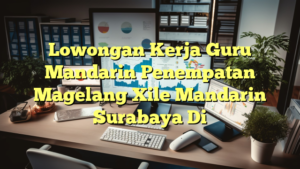 Lowongan Kerja Guru Mandarin Penempatan Magelang Xile Mandarin Surabaya Di